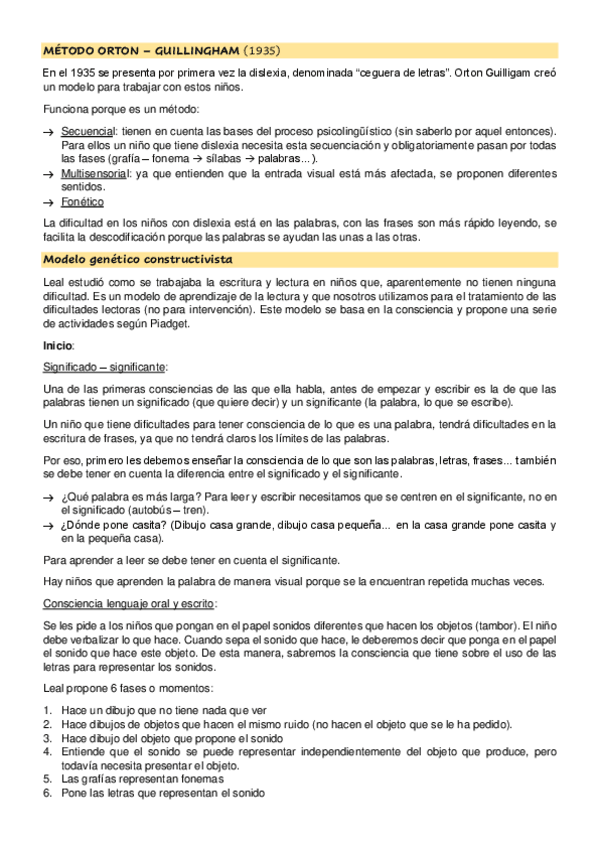 MÉTODO ORTON – GUILLINGHAM (1935)

En el 1935 se presenta por primera vez la dislexia, denominada "ceguera de letras". Orton Guilligam creó un modelo para trabajar con estos niños.

Funciona porque es un método:

→ Secuencial: tienen en cuenta las bases del proceso psicolingüístico (sin saberlo por aquel entonces). Para ellos un niño que tiene dislexia necesita esta secuenciación y obligatoriamente pasan por todas las fases (grafía – fonema → sílabas → palabras...).
→ Multisensorial: ya que entienden que la entrada visual está más afectada, se proponen diferentes sentidos.
→ Fonético

La dificultad en los niños con dislexia está en las palabras, con las frases son más rápido leyendo, se facilita la descodificación porque las palabras se ayudan las unas a las otras.

Modelo genético constructivista

Leal estudió como se trabajaba la escritura y lectura en niños que, aparentemente no tienen ninguna dificultad. Es un modelo de aprendizaje de la lectura y que nosotros utilizamos para el tratamiento de las dificultades lectoras (no para intervención). Este modelo se basa en la consciencia y propone una serie de actividades según Piadget.

Inicio:

Significado – significante:

Una de las primeras consciencias de las que ella habla, antes de empezar y escribir es la de que las palabras tienen un significado (que quiere decir) y un significante (la palabra, lo que se escribe).

Un niño que tiene dificultades para tener consciencia de lo que es una palabra, tendrá dificultades en la escritura de frases, ya que no tendrá claros los límites de las palabras.

Por eso, primero les debemos enseñar la consciencia de lo que son las palabras, letras, frases... también se debe tener en cuenta la diferencia entre el significado y el significante.

→ ¿Qué palabra es más larga? Para leer y escribir necesitamos que se centren en el significante, no en el significado (autobús – tren).
→ ¿Dónde pone casita? (Dibujo casa grande, dibujo casa pequeña... en la casa grande pone casita y en la pequeña casa).

Para aprender a leer se debe tener en cuenta el significante.

Hay niños que aprenden la palabra de manera visual porque se la encuentran repetida muchas veces.

Consciencia lenguaje oral y escrito:

Se les pide a los niños que pongan en el papel sonidos diferentes que hacen los objetos (tambor). El niño debe verbalizar lo que hace. Cuando sepa el sonido que hace, le deberemos decir que ponga en el papel el sonido que hace este objeto. De esta manera, sabremos la consciencia que tiene sobre el uso de las letras para representar los sonidos.

Leal propone 6 fases o momentos:

1. Hace un dibujo que no tiene nada que ver
2. Hace dibujos de objetos que hacen el mismo ruido (no hacen el objeto que se le ha pedido).
3. Hace dibujo del objeto que propone el sonido
4. Entiende que el sonido se puede representar independientemente del objeto que produce, pero todavía necesita presentar el objeto.
5. Las grafías representan fonemas
6. Pone las letras que representan el sonido